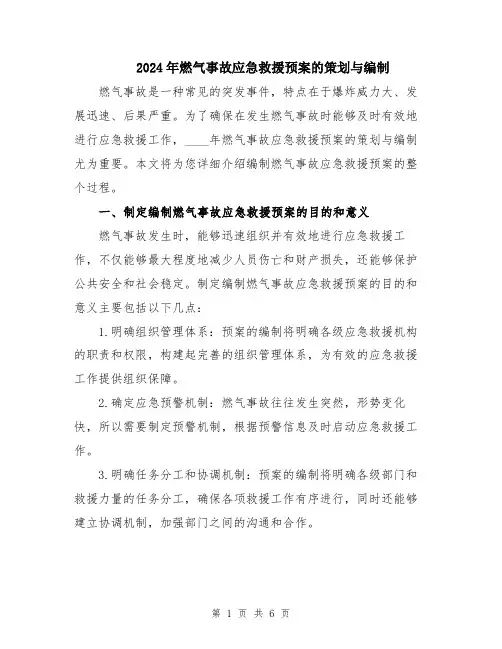 2024年燃气事故应急救援预案的策划与编制

燃气事故是一种常见的突发事件，特点在于爆炸威力大、发展迅速、后果严重。为了确保在发生燃气事故时能够及时有效地进行应急救援工作，____年燃气事故应急救援预案的策划与编制尤为重要。本文将为您详细介绍编制燃气事故应急救援预案的整个过程。

一、制定编制燃气事故应急救援预案的目的和意义

燃气事故发生时，能够迅速组织并有效地进行应急救援工作，不仅能够最大程度地减少人员伤亡和财产损失，还能够保护公共安全和社会稳定。制定编制燃气事故应急救援预案的目的和意义主要包括以下几点：

1.明确组织管理体系：预案的编制将明确各级应急救援机构的职责和权限，构建起完善的组织管理体系，为有效的应急救援工作提供组织保障。

2.确定应急预警机制：燃气事故往往发生突然，形势变化快，所以需要制定预警机制，根据预警信息及时启动应急救援工作。

3.明确任务分工和协调机制：预案的编制将明确各级部门和救援力量的任务分工，确保各项救援工作有序进行，同时还能够建立协调机制，加强部门之间的沟通和合作。

第 1 页 共 6 页